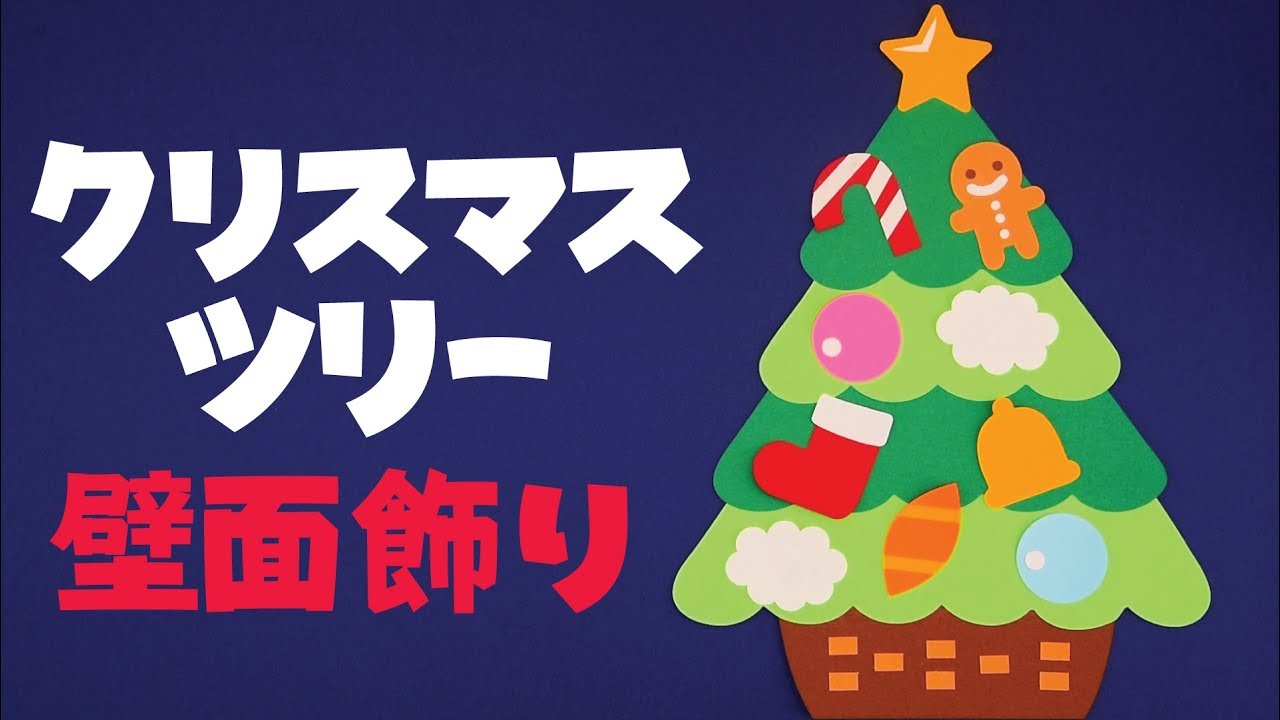 クリスマス
ツリー
壁面飾り